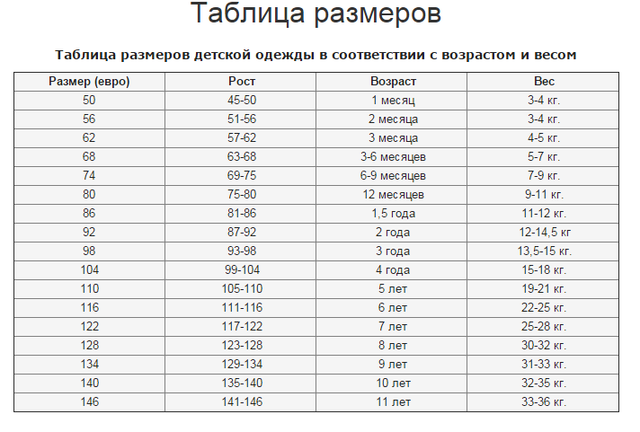 Таблица размеров

Таблица размеров детской одежды в соответствии с возрастом и весом

| Размер (евро) | Рост | Возраст | Вес |
|---|---|---|---|
| 50 | 45-50 | 1 месяц | 3-4 кг. |
| 56 | 51-56 | 2 месяца | 3-4 кг. |
| 62 | 57-62 | 3 месяца | 4-5 кг. |
| 68 | 63-68 | 3-6 месяцев | 5-7 кг. |
| 74 | 69-75 | 6-9 месяцев | 7-9 кг. |
| 80 | 75-80 | 12 месяцев | 9-11 кг. |
| 86 | 81-86 | 1,5 года | 11-12 кг. |
| 92 | 87-92 | 2 года | 12-14,5 кг |
| 98 | 93-98 | 3 года | 13,5-15 кг. |
| 104 | 99-104 | 4 года | 15-18 кг. |
| 110 | 105-110 | 5 лет | 19-21 кг. |
| 116 | 111-116 | 6 лет | 22-25 кг. |
| 122 | 117-122 | 7 лет | 25-28 кг. |
| 128 | 123-128 | 8 лет | 30-32 кг. |
| 134 | 129-134 | 9 лет | 31-33 кг. |
| 140 | 135-140 | 10 лет | 32-35 кг. |
| 146 | 141-146 | 11 лет | 33-36 кг. |